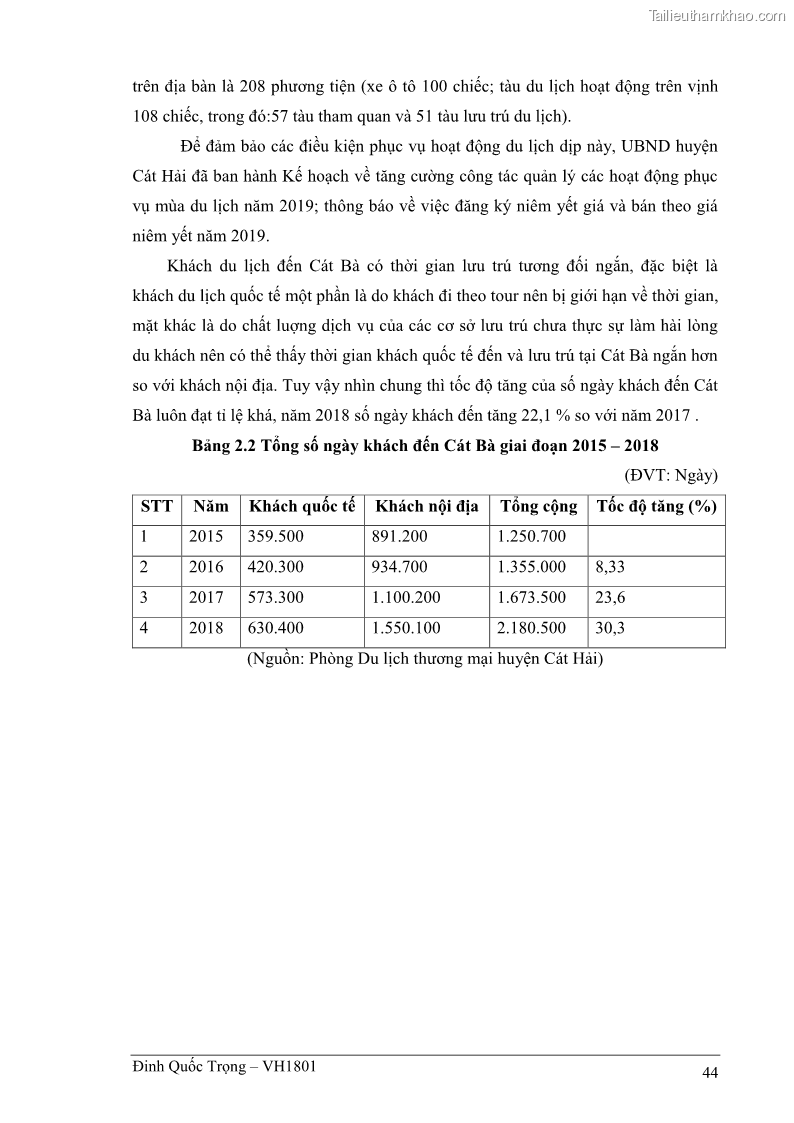 Tailieuthamkhao.com

trên địa bàn là 208 phương tiện (xe ô tô 100 chiếc; tàu du lịch hoạt động trên vịnh 108 chiếc, trong đó:57 tàu tham quan và 51 tàu lưu trú du lịch).

Để đảm bảo các điều kiện phục vụ hoạt động du lịch dịp này, UBND huyện Cát Hải đã ban hành Kế hoạch về tăng cường công tác quản lý các hoạt động phục vụ mùa du lịch năm 2019; thông báo về việc đăng ký niêm yết giá và bán theo giá niêm yết năm 2019.

Khách du lịch đến Cát Bà có thời gian lưu trú tương đối ngắn, đặc biệt là khách du lịch quốc tế một phần là do khách đi theo tour nên bị giới hạn về thời gian, mặt khác là do chất lượng dịch vụ của các cơ sở lưu trú chưa thực sự làm hài lòng du khách nên có thể thấy thời gian khách quốc tế đến và lưu trú tại Cát Bà ngắn hơn so với khách nội địa. Tuy vậy nhìn chung thì tốc độ tăng của số ngày khách đến Cát Bà luôn đạt tỉ lệ khá, năm 2018 số ngày khách đến tăng 22,1 % so với năm 2017 .

Bảng 2.2 Tổng số ngày khách đến Cát Bà giai đoạn 2015 – 2018

(ĐVT: Ngày)

| STT | Năm | Khách quốc tế | Khách nội địa | Tổng cộng | Tốc độ tăng (%) |
|---|---|---|---|---|---|
| 1 | 2015 | 359.500 | 891.200 | 1.250.700 | |
| 2 | 2016 | 420.300 | 934.700 | 1.355.000 | 8,33 |
| 3 | 2017 | 573.300 | 1.100.200 | 1.673.500 | 23,6 |
| 4 | 2018 | 630.400 | 1.550.100 | 2.180.500 | 30,3 |

(Nguồn: Phòng Du lịch thương mại huyện Cát Hải)

Đinh Quốc Trọng – VH1801

44